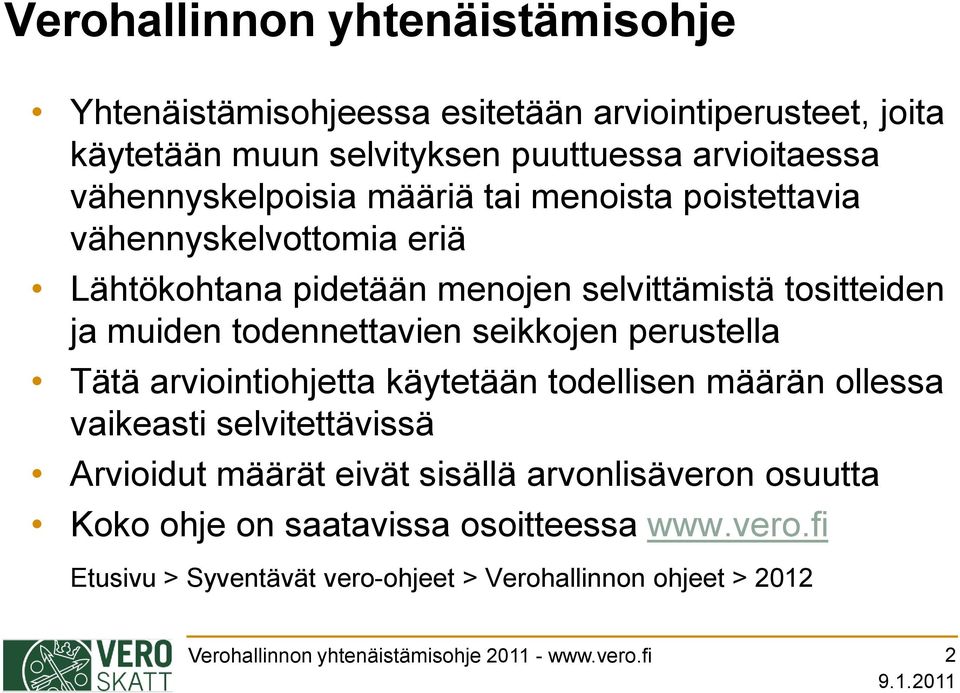 Verohallinnon yhtenäistämisohje

• Yhtenäistämisohjeessa esitetään arviointiperusteet, joita käytetään muun selvityksen puuttuessa arvioitaessa vähennyskelpoisia määriä tai menoista poistettavia vähennyskelvottomia eriä
• Lähtökohtana pidetään menojen selvittämistä tositteiden ja muiden todennettavien seikkojen perustella
• Tätä arviointiohjetta käytetään todellisen määrän ollessa vaikeasti selvitettävissä
• Arvioidut määrät eivät sisällä arvonlisäveron osuutta
• Koko ohje on saatavissa osoitteessa www.vero.fi

Etusivu > Syventävät vero-ohjeet > Verohallinnon ohjeet > 2012

VERO SKATT

Verohallinnon yhtenäistämisohje 2011 - www.vero.fi

2

9.1.2011